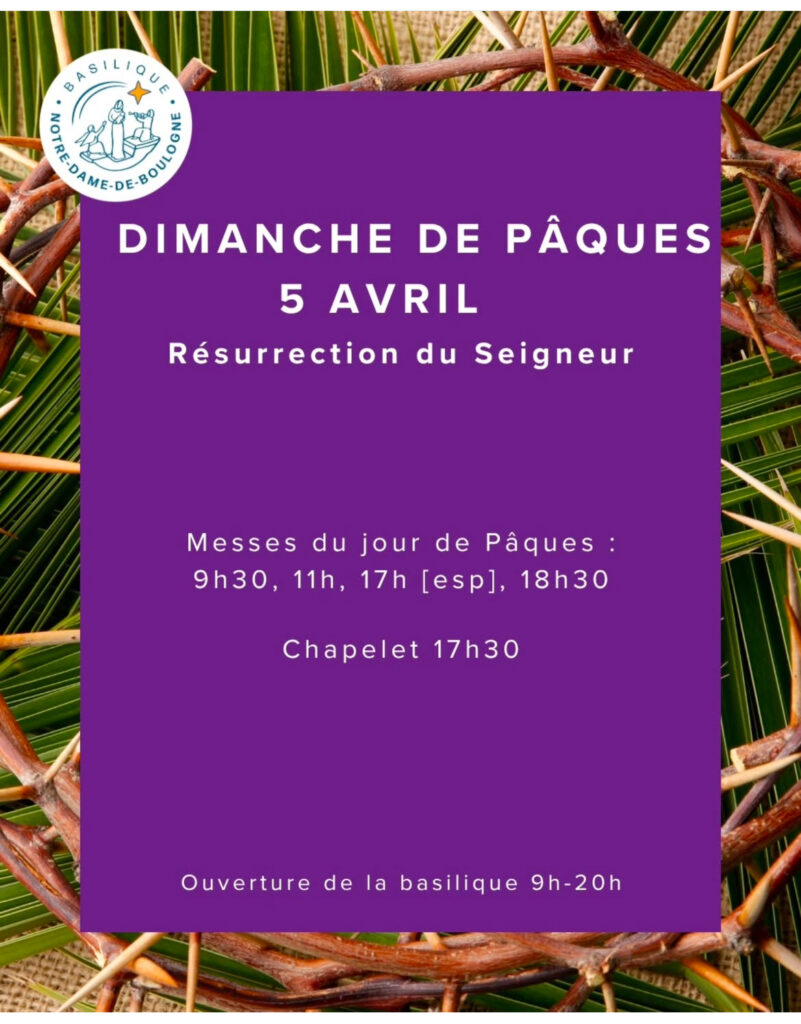 BASILIQUE
NOTRE-DAME-DE-BOULOGNE

DIMANCHE DE PÂQUES
5 AVRIL
Résurrection du Seigneur

Messes du jour de Pâques :
9h30, 11h, 17h [esp], 18h30

Chapelet 17h30

Ouverture de la basilique 9h-20h